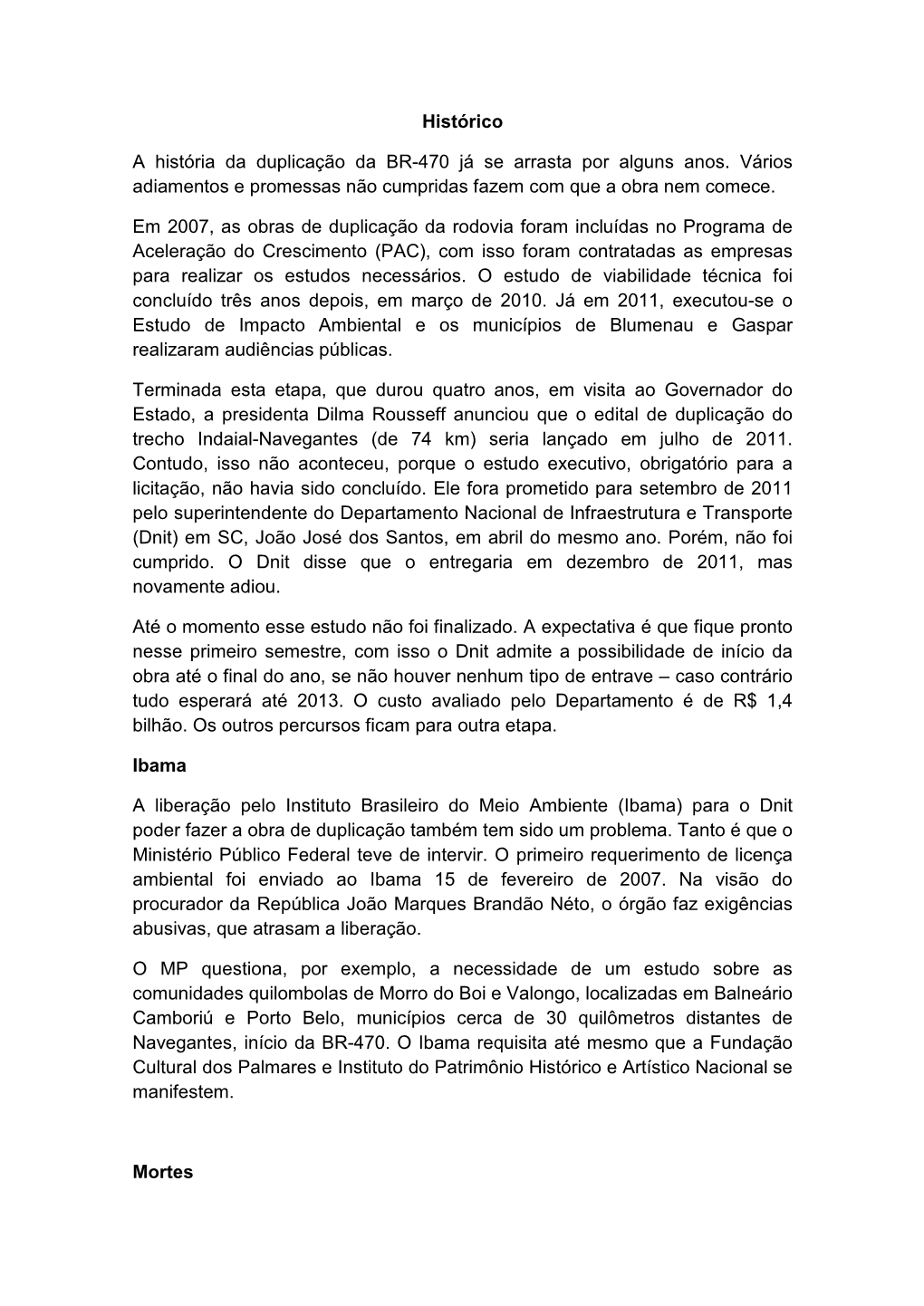 Histórico

A história da duplicação da BR-470 já se arrasta por alguns anos. Vários adiamentos e promessas não cumpridas fazem com que a obra nem comece.

Em 2007, as obras de duplicação da rodovia foram incluídas no Programa de Aceleração do Crescimento (PAC), com isso foram contratadas as empresas para realizar os estudos necessários. O estudo de viabilidade técnica foi concluído três anos depois, em março de 2010. Já em 2011, executou-se o Estudo de Impacto Ambiental e os municípios de Blumenau e Gaspar realizaram audiências públicas.

Terminada esta etapa, que durou quatro anos, em visita ao Governador do Estado, a presidenta Dilma Rousseff anunciou que o edital de duplicação do trecho Indaial-Navegantes (de 74 km) seria lançado em julho de 2011. Contudo, isso não aconteceu, porque o estudo executivo, obrigatório para a licitação, não havia sido concluído. Ele fora prometido para setembro de 2011 pelo superintendente do Departamento Nacional de Infraestrutura e Transporte (Dnit) em SC, João José dos Santos, em abril do mesmo ano. Porém, não foi cumprido. O Dnit disse que o entregaria em dezembro de 2011, mas novamente adiou.

Até o momento esse estudo não foi finalizado. A expectativa é que fique pronto nesse primeiro semestre, com isso o Dnit admite a possibilidade de início da obra até o final do ano, se não houver nenhum tipo de entrave – caso contrário tudo esperará até 2013. O custo avaliado pelo Departamento é de R$ 1,4 bilhão. Os outros percursos ficam para outra etapa.

Ibama

A liberação pelo Instituto Brasileiro do Meio Ambiente (Ibama) para o Dnit poder fazer a obra de duplicação também tem sido um problema. Tanto é que o Ministério Público Federal teve de intervir. O primeiro requerimento de licença ambiental foi enviado ao Ibama 15 de fevereiro de 2007. Na visão do procurador da República João Marques Brandão Néto, o órgão faz exigências abusivas, que atrasam a liberação.

O MP questiona, por exemplo, a necessidade de um estudo sobre as comunidades quilombolas de Morro do Boi e Valongo, localizadas em Balneário Camboriú e Porto Belo, municípios cerca de 30 quilômetros distantes de Navegantes, início da BR-470. O Ibama requisita até mesmo que a Fundação Cultural dos Palmares e Instituto do Patrimônio Histórico e Artístico Nacional se manifestem.

Mortes